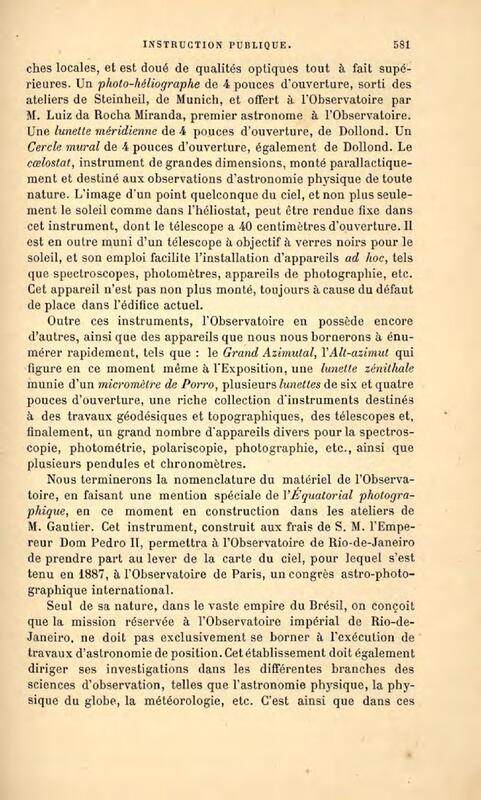 INSTRUCTION PUBLIQUE. 581

ches locales, et est doué de qualités optiques tout à fait supérieures. Un photo-héliographe de 4 pouces d'ouverture, sorti des ateliers de Steinheil, de Munich, et offert à l'Observatoire par M. Luiz da Rocha Miranda, premier astronome à l'Observatoire. Une lunette méridienne de 4 pouces d'ouverture, de Dollond. Un Cercle mural de 4 pouces d'ouverture, également de Dollond. Le cœlostat, instrument de grandes dimensions, monté parallactiquement et destiné aux observations d'astronomie physique de toute nature. L'image d'un point quelconque du ciel, et non plus seulement le soleil comme dans l'héliostat, peut être rendue fixe dans cet instrument, dont le télescope a 40 centimètres d'ouverture. Il est en outre muni d'un télescope à objectif à verres noirs pour le soleil, et son emploi facilite l'installation d'appareils ad hoc, tels que spectroscopes, photomètres, appareils de photographie, etc. Cet appareil n'est pas non plus monté, toujours à cause du défaut de place dans l'édifice actuel.

Outre ces instruments, l'Observatoire en possède encore d'autres, ainsi que des appareils que nous nous bornerons à énumérer rapidement, tels que : le Grand Azimutal, l'Alt-azimut qui figure en ce moment même à l'Exposition, une lunette zénithale munie d'un micromètre de Porro, plusieurs lunettes de six et quatre pouces d'ouverture, une riche collection d'instruments destinés à des travaux géodésiques et topographiques, des télescopes et, finalement, un grand nombre d'appareils divers pour la spectroscopie, photométrie, polariscopie, photographie, etc., ainsi que plusieurs pendules et chronomètres.

Nous terminerons la nomenclature du matériel de l'Observatoire, en faisant une mention spéciale de l'Équatorial photographique, en ce moment en construction dans les ateliers de M. Gautier. Cet instrument, construit aux frais de S. M. l'Empereur Dom Pedro II, permettra à l'Observatoire de Rio-de-Janeiro de prendre part au lever de la carte du ciel, pour lequel s'est tenu en 1887, à l'Observatoire de Paris, un congrès astro-photographique international.

Seul de sa nature, dans le vaste empire du Brésil, on conçoit que la mission réservée à l'Observatoire impérial de Rio-de-Janeiro, ne doit pas exclusivement se borner à l'exécution de travaux d'astronomie de position. Cet établissement doit également diriger ses investigations dans les différentes branches des sciences d'observation, telles que l'astronomie physique, la physique du globe, la météorologie, etc. C'est ainsi que dans ces